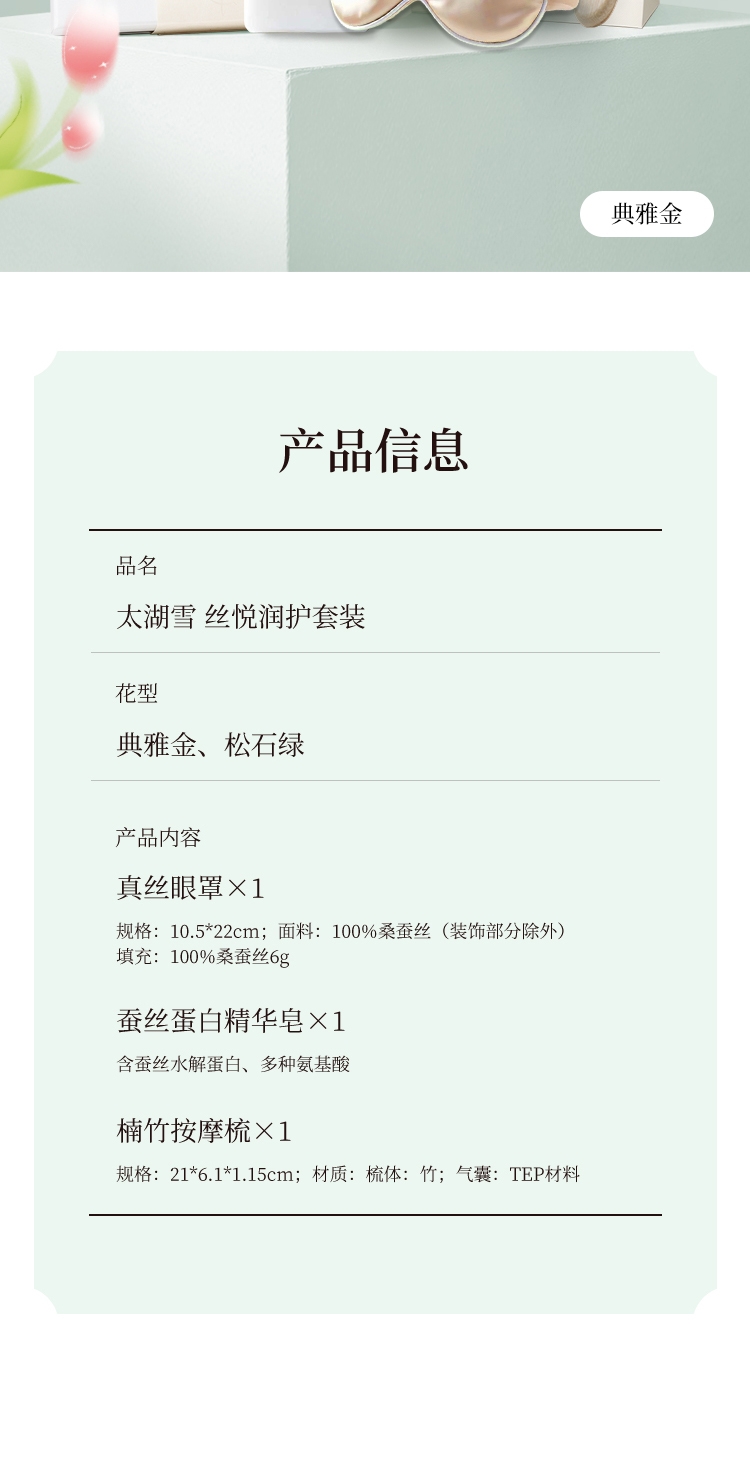 典雅金

产品信息

品名

太湖雪 丝悦润护套装

花型

典雅金、松石绿

产品内容

真丝眼罩×1

规格：10.5*22cm；面料：100%桑蚕丝（装饰部分除外）
填充：100%桑蚕丝6g

蚕丝蛋白精华皂×1

含蚕丝水解蛋白、多种氨基酸

楠竹按摩梳×1

规格：21*6.1*1.15cm；材质：梳体：竹；气囊：TEP材料